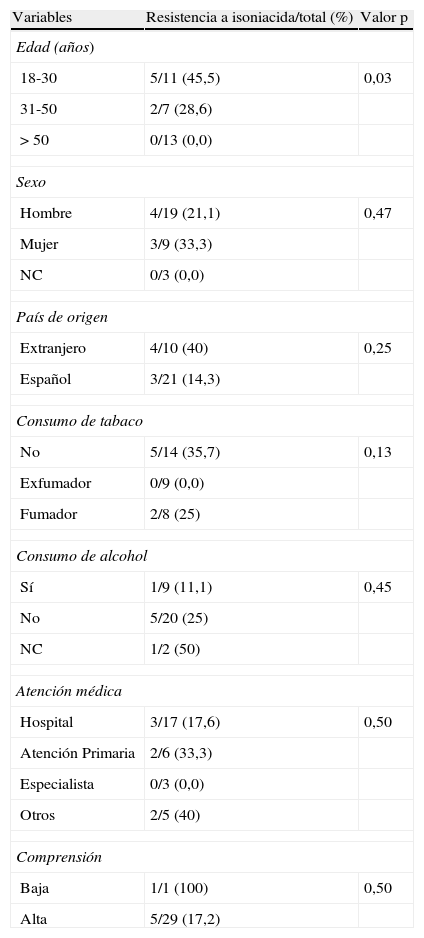 | Variables | Resistencia a isoniacida/total (%) | Valor p |
|---|---|---|
| *Edad (años)* | | |
| 18-30 | 5/11 (45,5) | 0,03 |
| 31-50 | 2/7 (28,6) | |
| > 50 | 0/13 (0,0) | |
| *Sexo* | | |
| Hombre | 4/19 (21,1) | 0,47 |
| Mujer | 3/9 (33,3) | |
| NC | 0/3 (0,0) | |
| *País de origen* | | |
| Extranjero | 4/10 (40) | 0,25 |
| Español | 3/21 (14,3) | |
| *Consumo de tabaco* | | |
| No | 5/14 (35,7) | 0,13 |
| Exfumador | 0/9 (0,0) | |
| Fumador | 2/8 (25) | |
| *Consumo de alcohol* | | |
| Sí | 1/9 (11,1) | 0,45 |
| No | 5/20 (25) | |
| NC | 1/2 (50) | |
| *Atención médica* | | |
| Hospital | 3/17 (17,6) | 0,50 |
| Atención Primaria | 2/6 (33,3) | |
| Especialista | 0/3 (0,0) | |
| Otros | 2/5 (40) | |
| *Comprensión* | | |
| Baja | 1/1 (100) | 0,50 |
| Alta | 5/29 (17,2) | |